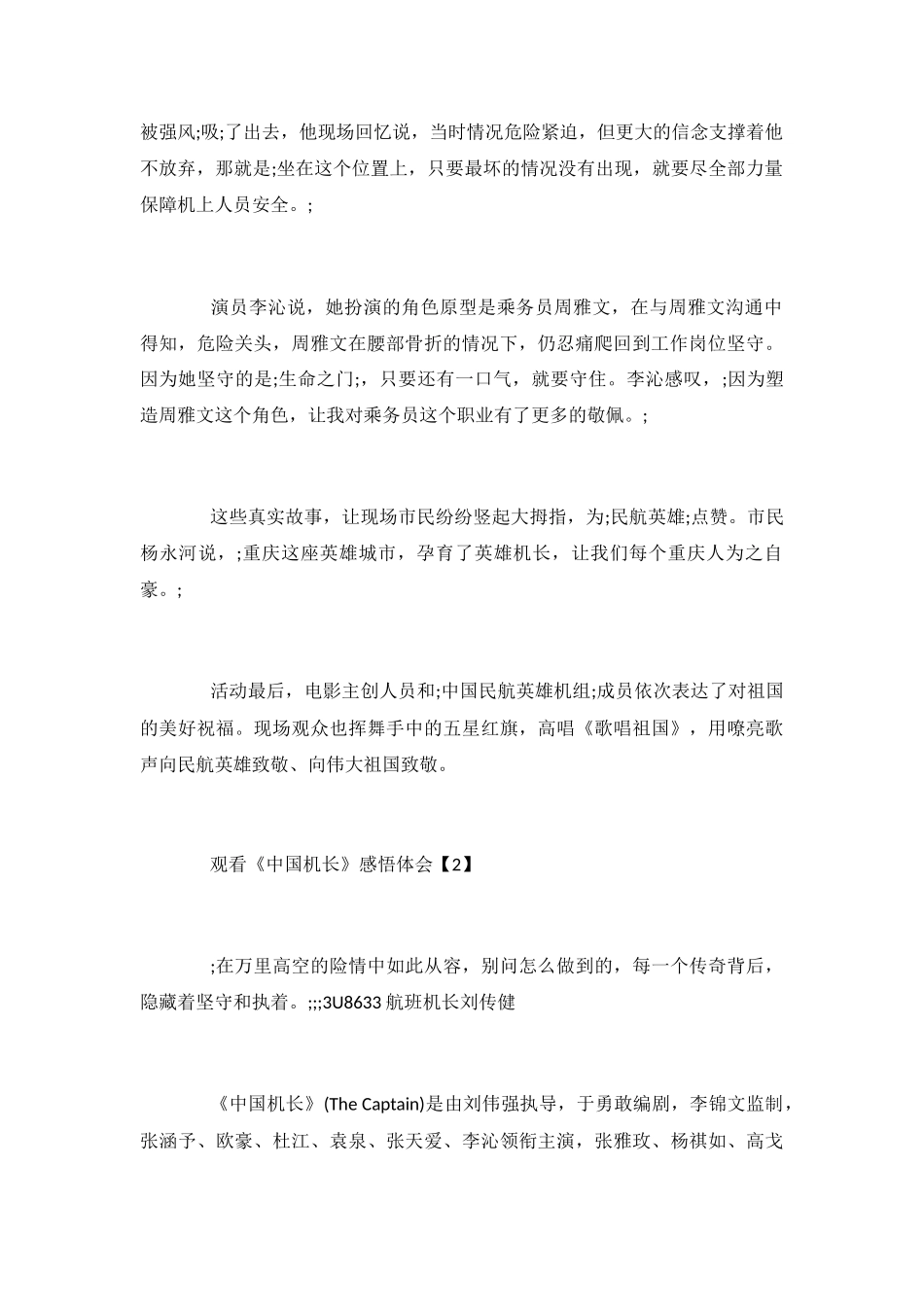 被强风;吸;了出去，他现场回忆说，当时情况危险紧迫，但更大的信念支撑着他不放弃，那就是;坐在这个位置上，只要最坏的情况没有出现，就要尽全部力量保障机上人员安全。;

演员李沁说，她扮演的角色原型是乘务员周雅文，在与周雅文沟通中得知，危险关头，周雅文在腰部骨折的情况下，仍忍痛爬回到工作岗位坚守。因为她坚守的是;生命之门;，只要还有一口气，就要守住。李沁感叹，;因为塑造周雅文这个角色，让我对乘务员这个职业有了更多的敬佩。;

这些真实故事，让现场市民纷纷竖起大拇指，为;民航英雄;点赞。市民杨永河说，;重庆这座英雄城市，孕育了英雄机长，让我们每个重庆人为之自豪。;

活动最后，电影主创人员和;中国民航英雄机组;成员依次表达了对祖国的美好祝福。现场观众也挥舞手中的五星红旗，高唱《歌唱祖国》，用嘹亮歌声向民航英雄致敬、向伟大祖国致敬。

观看《中国机长》感悟体会【2】

;在万里高空的险情中如此从容，别问怎么做到的，每一个传奇背后，隐藏着坚守和执着。;;;3U8633 航班机长刘传健

《中国机长》(The Captain)是由刘伟强执导，于勇敢编剧，李锦文监制，张涵予、欧豪、杜江、袁泉、张天爱、李沁领衔主演，张雅玫、杨祺如、高戈